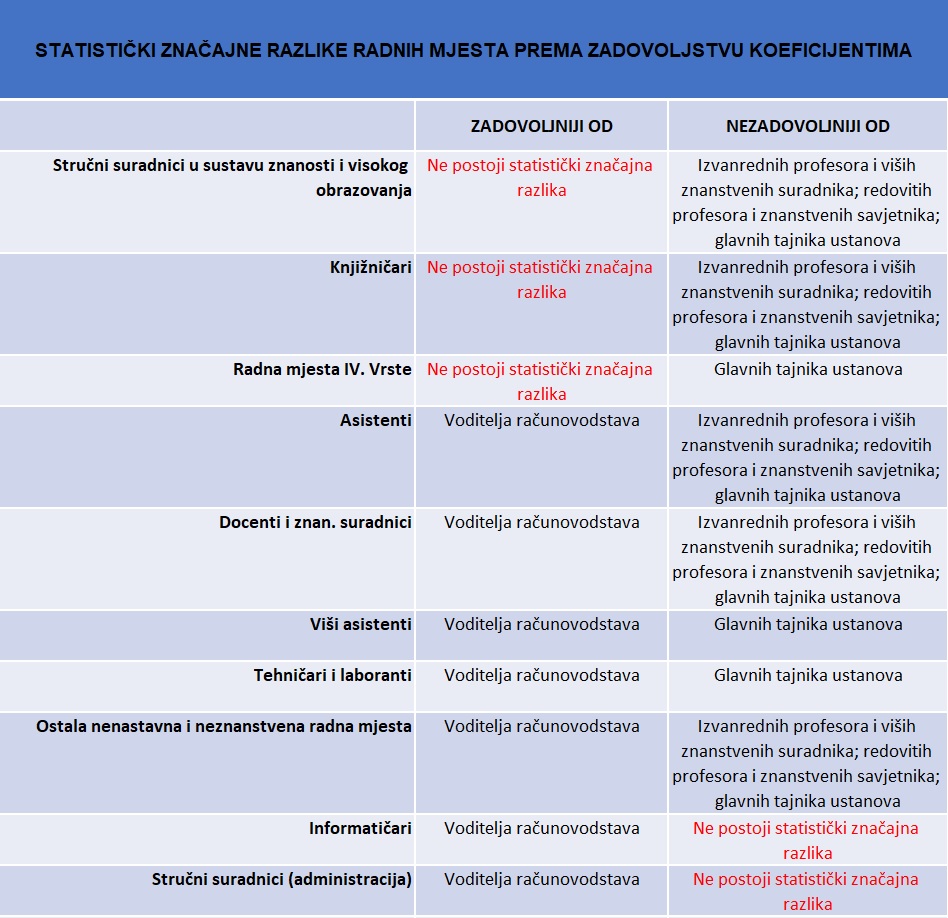 STATISTIČKI ZNAČAJNE RAZLIKE RADNIH MJESTA PREMA ZADOVOLJSTVU KOEFICIJENTIMA

| | ZADOVOLJNIJI OD | NEZADOVOLJNIJI OD |
|---|---|---|
| Stručni suradnici u sustavu znanosti i visokog obrazovanja | Ne postoji statistički značajna razlika | Izvanrednih profesora i viših znanstvenih suradnika; redovitih profesora i znanstvenih savjetnika; glavnih tajnika ustanova |
| Knjižničari | Ne postoji statistički značajna razlika | Izvanrednih profesora i viših znanstvenih suradnika; redovitih profesora i znanstvenih savjetnika; glavnih tajnika ustanova |
| Radna mjesta IV. Vrste | Ne postoji statistički značajna razlika | Glavnih tajnika ustanova |
| Asistenti | Voditelja računovodstava | Izvanrednih profesora i viših znanstvenih suradnika; redovitih profesora i znanstvenih savjetnika; glavnih tajnika ustanova |
| Docenti i znan. suradnici | Voditelja računovodstava | Izvanrednih profesora i viših znanstvenih suradnika; redovitih profesora i znanstvenih savjetnika; glavnih tajnika ustanova |
| Viši asistenti | Voditelja računovodstava | Glavnih tajnika ustanova |
| Tehničari i laboranti | Voditelja računovodstava | Glavnih tajnika ustanova |
| Ostala nenastavna i neznanstvena radna mjesta | Voditelja računovodstava | Izvanrednih profesora i viših znanstvenih suradnika; redovitih profesora i znanstvenih savjetnika; glavnih tajnika ustanova |
| Informatičari | Voditelja računovodstava | Ne postoji statistički značajna razlika |
| Stručni suradnici (administracija) | Voditelja računovodstava | Ne postoji statistički značajna razlika |